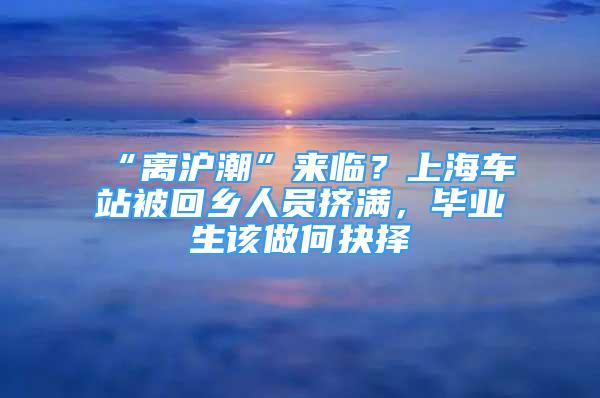 “离沪潮”来临？上海车站被回乡人员挤满，毕业生该做何抉择